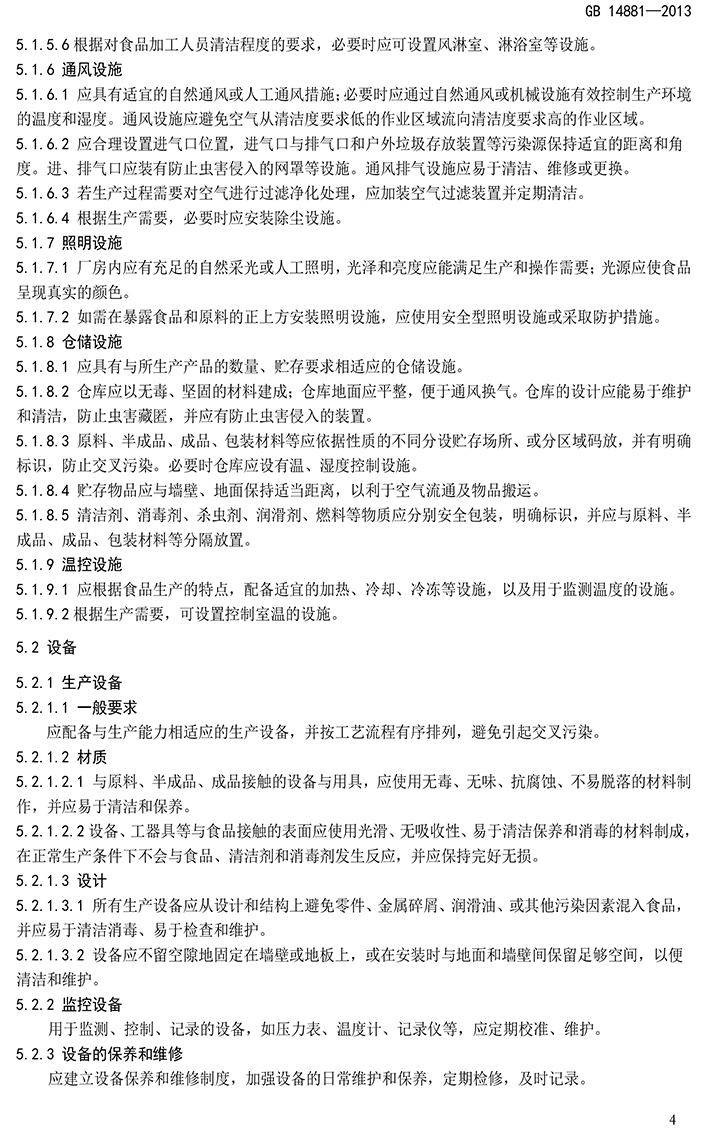 GB 14881—2013

5.1.5.6 根据对食品加工人员清洁程度的要求，必要时应可设置风淋室、淋浴室等设施。

5.1.6 通风设施

5.1.6.1 应具有适宜的自然通风或人工通风措施；必要时应通过自然通风或机械设施有效控制生产环境的温度和湿度。通风设施应避免空气从清洁度要求低的作业区域流向清洁度要求高的作业区域。

5.1.6.2 应合理设置进气口位置，进气口与排气口和户外垃圾存放装置等污染源保持适宜的距离和角度。进、排气口应装有防止虫害侵入的网罩等设施。通风排气设施应易于清洁、维修或更换。

5.1.6.3 若生产过程需要对空气进行过滤净化处理，应加装空气过滤装置并定期清洁。

5.1.6.4 根据生产需要，必要时应安装除尘设施。

5.1.7 照明设施

5.1.7.1 厂房内应有充足的自然采光或人工照明，光泽和亮度应能满足生产和操作需要；光源应使食品呈现真实的颜色。

5.1.7.2 如需在暴露食品和原料的正上方安装照明设施，应使用安全型照明设施或采取防护措施。

5.1.8 仓储设施

5.1.8.1 应具有与所生产产品的数量、贮存要求相适应的仓储设施。

5.1.8.2 仓库应以无毒、坚固的材料建成；仓库地面应平整，便于通风换气。仓库的设计应能易于维护和清洁，防止虫害藏匿，并应有防止虫害侵入的装置。

5.1.8.3 原料、半成品、成品、包装材料等应依据性质的不同分设贮存场所、或分区域码放，并有明确标识，防止交叉污染。必要时仓库应设有温、湿度控制设施。

5.1.8.4 贮存物品应与墙壁、地面保持适当距离，以利于空气流通及物品搬运。

5.1.8.5 清洁剂、消毒剂、杀虫剂、润滑剂、燃料等物质应分别安全包装，明确标识，并应与原料、半成品、成品、包装材料等分隔放置。

5.1.9 温控设施

5.1.9.1 应根据食品生产的特点，配备适宜的加热、冷却、冷冻等设施，以及用于监测温度的设施。

5.1.9.2 根据生产需要，可设置控制室温的设施。

5.2 设备

5.2.1 生产设备

5.2.1.1 一般要求

应配备与生产能力相适应的生产设备，并按工艺流程有序排列，避免引起交叉污染。

5.2.1.2 材质

5.2.1.2.1 与原料、半成品、成品接触的设备与用具，应使用无毒、无味、抗腐蚀、不易脱落的材料制作，并应易于清洁和保养。

5.2.1.2.2 设备、工器具等与食品接触的表面应使用光滑、无吸收性、易于清洁保养和消毒的材料制成，在正常生产条件下不会与食品、清洁剂和消毒剂发生反应，并应保持完好无损。

5.2.1.3 设计

5.2.1.3.1 所有生产设备应从设计和结构上避免零件、金属碎屑、润滑油、或其他污染因素混入食品，并应易于清洁消毒、易于检查和维护。

5.2.1.3.2 设备应不留空隙地固定在墙壁或地板上，或在安装时与地面和墙壁间保留足够空间，以便清洁和维护。

5.2.2 监控设备

用于监测、控制、记录的设备，如压力表、温度计、记录仪等，应定期校准、维护。

5.2.3 设备的保养和维修

应建立设备保养和维修制度，加强设备的日常维护和保养，定期检修，及时记录。

4